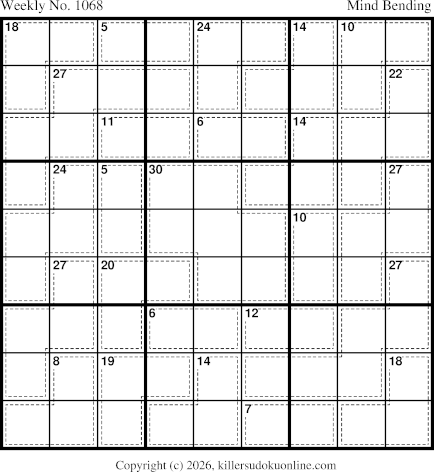 Weekly No. 1068

Mind Bending

| 18 |  | 5 |  | 24 |  | 14 | 10 |  |
|---|---|---|---|---|---|---|---|---|
|  | 27 |  |  |  |  |  |  | 22 |
|  |  | 11 |  | 6 |  | 14 |  |  |
|  | 24 | 5 | 30 |  |  |  |  | 27 |
|  |  |  |  |  |  | 10 |  |  |
|  | 27 | 20 |  |  |  |  |  | 27 |
|  |  |  | 6 |  | 12 |  |  |  |
|  | 8 | 19 |  | 14 |  |  |  | 18 |
|  |  |  |  |  | 7 |  |  |  |

Copyright (c) 2026, killersudokuonline.com